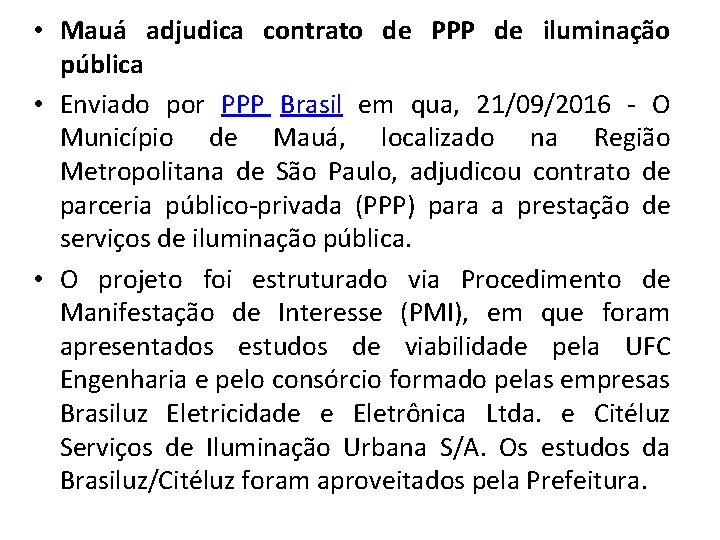 • Mauá adjudica contrato de PPP de iluminação pública

• Enviado por PPP Brasil em qua, 21/09/2016 - O Município de Mauá, localizado na Região Metropolitana de São Paulo, adjudicou contrato de parceria público-privada (PPP) para a prestação de serviços de iluminação pública.

• O projeto foi estruturado via Procedimento de Manifestação de Interesse (PMI), em que foram apresentados estudos de viabilidade pela UFC Engenharia e pelo consórcio formado pelas empresas Brasiluz Eletricidade e Eletrônica Ltda. e Citéluz Serviços de Iluminação Urbana S/A. Os estudos da Brasiluz/Citéluz foram aproveitados pela Prefeitura.